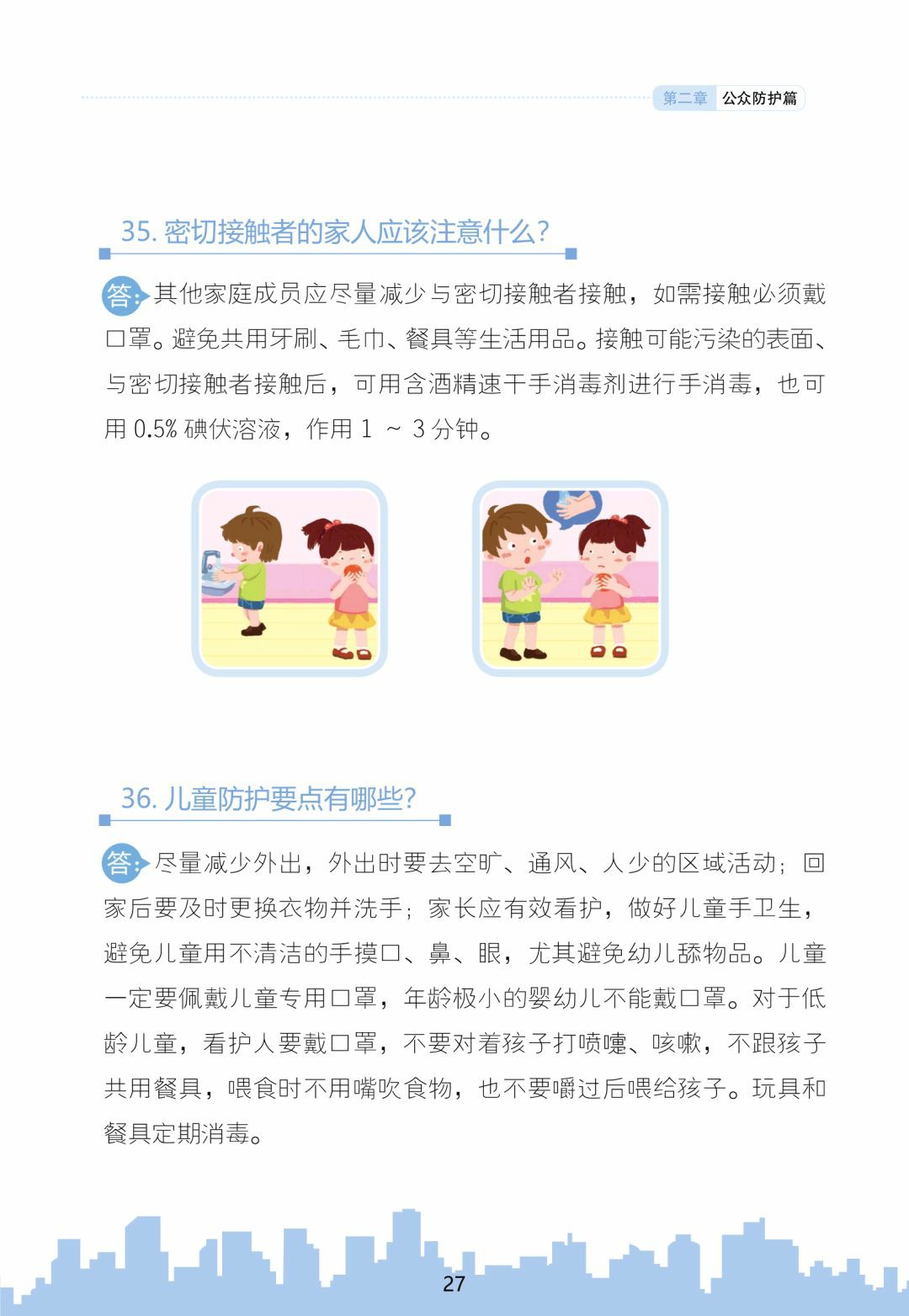 第二章 公众防护篇

35.密切接触者的家人应该注意什么?

答:其他家庭成员应尽量减少与密切接触者接触，如需接触必须戴口罩。避免共用牙刷、毛巾、餐具等生活用品。接触可能污染的表面、与密切接触者接触后，可用含酒精速干手消毒剂进行手消毒，也可用0.5%碘伏溶液，作用1～3分钟。

36.儿童防护要点有哪些?

答:尽量减少外出，外出时要去空旷、通风、人少的区域活动;回家后要及时更换衣物并洗手;家长应有效看护，做好儿童手卫生，避免儿童用不清洁的手摸口、鼻、眼，尤其避免幼儿舔物品。儿童一定要佩戴儿童专用口罩，年龄极小的婴幼儿不能戴口罩。对于低龄儿童，看护人要戴口罩，不要对着孩子打喷嚏、咳嗽，不跟孩子共用餐具，喂食时不用嘴吹食物，也不要嚼过后喂给孩子。玩具和餐具定期消毒。

27